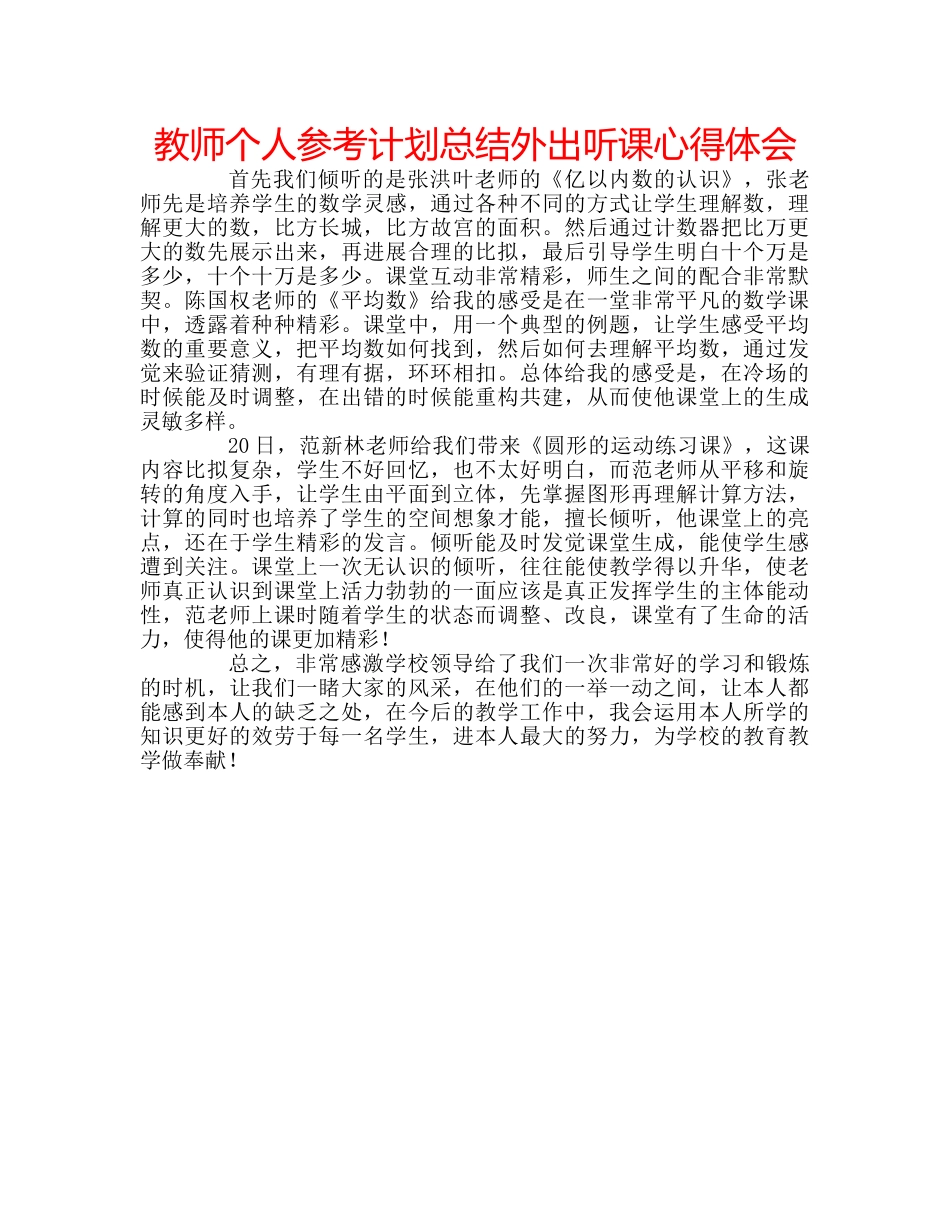 教师个人参考计划总结外出听课心得体会

首先我们倾听的是张洪叶老师的《亿以内数的认识》，张老师先是培养学生的数学灵感，通过各种不同的方式让学生理解数，理解更大的数，比方长城，比方故宫的面积。然后通过计数器把比万更大的数先展示出来，再进展合理的比拟，最后引导学生明白十个万是多少，十个十万是多少。课堂互动非常精彩，师生之间的配合非常默契。陈国权老师的《平均数》给我的感受是在一堂非常平凡的数学课中，透露着种种精彩。课堂中，用一个典型的例题，让学生感受平均数的重要意义，把平均数如何找到，然后如何去理解平均数，通过发觉来验证猜测，有理有据，环环相扣。总体给我的感受是，在冷场的时候能及时调整，在出错的时候能重构共建，从而使他课堂上的生成灵敏多样。

20日，范新林老师给我们带来《圆形的运动练习课》，这课内容比拟复杂，学生不好回忆，也不太好明白，而范老师从平移和旋转的角度入手，让学生由平面到立体，先掌握图形再理解计算方法，计算的同时也培养了学生的空间想象才能，擅长倾听，他课堂上的亮点，还在于学生精彩的发言。倾听能及时发觉课堂生成，能使学生感遭到关注。课堂上一次无认识的倾听，往往能使教学得以升华，使老师真正认识到课堂上活力勃勃的一面应该是真正发挥学生的主体能动性，范老师上课时随着学生的状态而调整、改良，课堂有了生命的活力，使得他的课更加精彩！

总之，非常感激学校领导给了我们一次非常好的学习和锻炼的时机，让我们一睹大家的风采，在他们的一举一动之间，让本人都能感到本人的缺乏之处，在今后的教学工作中，我会运用本人所学的知识更好的效劳于每一名学生，进本人最大的努力，为学校的教育教学做奉献！